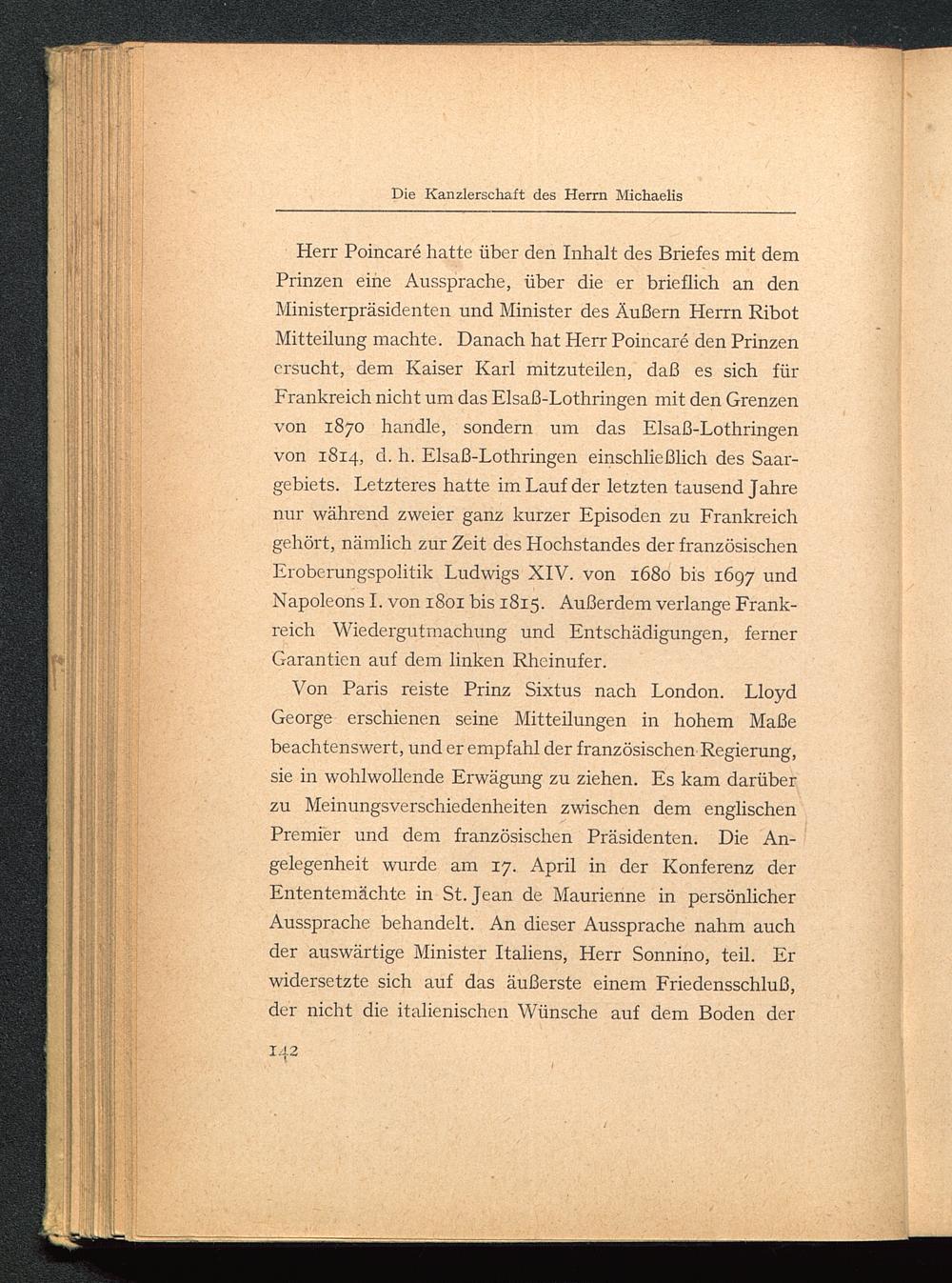 Die Kanzlerschaft des Herrn Michaelis

Herr Poincaré hatte über den Inhalt des Briefes mit dem Prinzen eine Aussprache, über die er brieflich an den Ministerpräsidenten und Minister des Äußern Herrn Ribot Mitteilung machte. Danach hat Herr Poincaré den Prinzen ersucht, dem Kaiser Karl mitzuteilen, daß es sich für Frankreich nicht um das Elsaß-Lothringen mit den Grenzen von 1870 handle, sondern um das Elsaß-Lothringen von 1814, d. h. Elsaß-Lothringen einschließlich des Saargebiets. Letzteres hatte im Lauf der letzten tausend Jahre nur während zweier ganz kurzer Episoden zu Frankreich gehört, nämlich zur Zeit des Hochstandes der französischen Eroberungspolitik Ludwigs XIV. von 1680 bis 1697 und Napoleons I. von 1801 bis 1815. Außerdem verlange Frankreich Wiedergutmachung und Entschädigungen, ferner Garantien auf dem linken Rheinufer.

Von Paris reiste Prinz Sixtus nach London. Lloyd George erschienen seine Mitteilungen in hohem Maße beachtenswert, und er empfahl der französischen Regierung, sie in wohlwollende Erwägung zu ziehen. Es kam darüber zu Meinungsverschiedenheiten zwischen dem englischen Premier und dem französischen Präsidenten. Die Angelegenheit wurde am 17. April in der Konferenz der Ententemächte in St. Jean de Maurienne in persönlicher Aussprache behandelt. An dieser Aussprache nahm auch der auswärtige Minister Italiens, Herr Sonnino, teil. Er widersetzte sich auf das äußerste einem Friedensschluß, der nicht die italienischen Wünsche auf dem Boden der

142